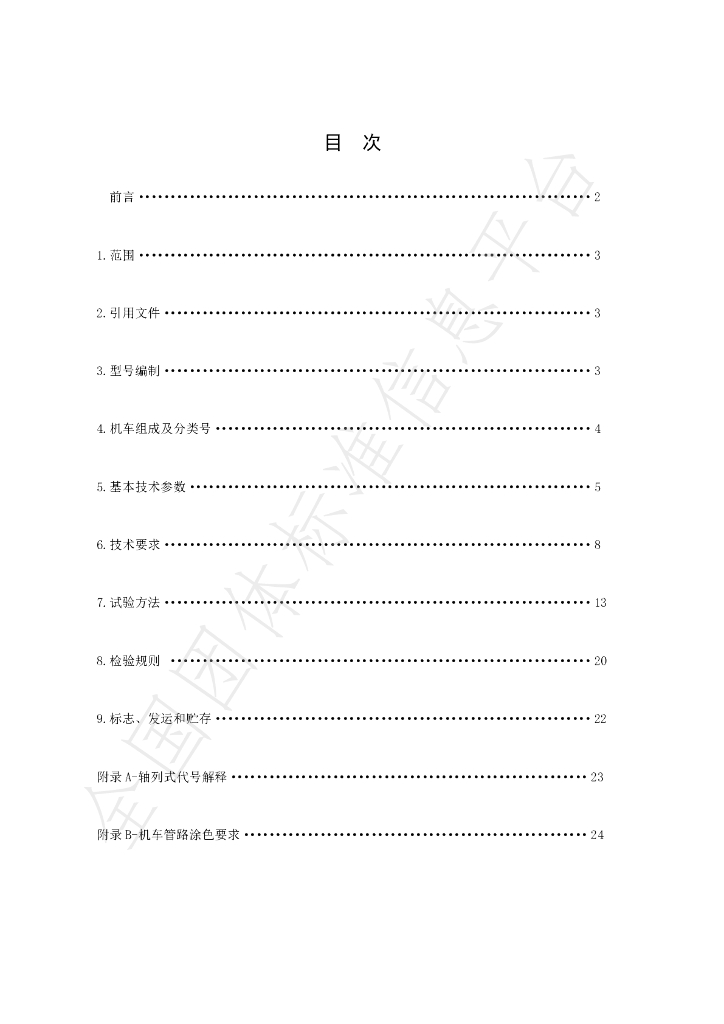 目 次

前言 2

1.范围 3

2.引用文件 3

3.型号编制 3

4.机车组成及分类号 4

5.基本技术参数 5

6.技术要求 8

7.试验方法 13

8.检验规则 20

9.标志、发运和贮存 22

附录A-轴列式代号解释 23

附录B-机车管路涂色要求 24

全国团体标准信息平台